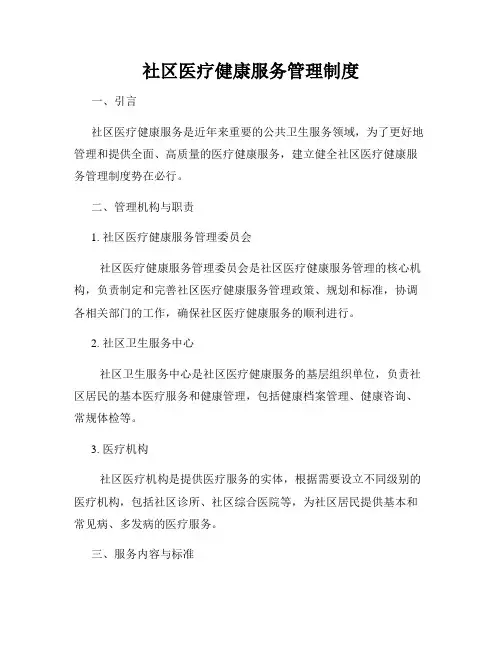 社区医疗健康服务管理制度

一、引言

社区医疗健康服务是近年来重要的公共卫生服务领域，为了更好地管理和提供全面、高质量的医疗健康服务，建立健全社区医疗健康服务管理制度势在必行。

二、管理机构与职责

1. 社区医疗健康服务管理委员会

社区医疗健康服务管理委员会是社区医疗健康服务管理的核心机构，负责制定和完善社区医疗健康服务管理政策、规划和标准，协调各相关部门的工作，确保社区医疗健康服务的顺利进行。

2. 社区卫生服务中心

社区卫生服务中心是社区医疗健康服务的基层组织单位，负责社区居民的基本医疗服务和健康管理，包括健康档案管理、健康咨询、常规体检等。

3. 医疗机构

社区医疗机构是提供医疗服务的实体，根据需要设立不同级别的医疗机构，包括社区诊所、社区综合医院等，为社区居民提供基本和常见病、多发病的医疗服务。

三、服务内容与标准